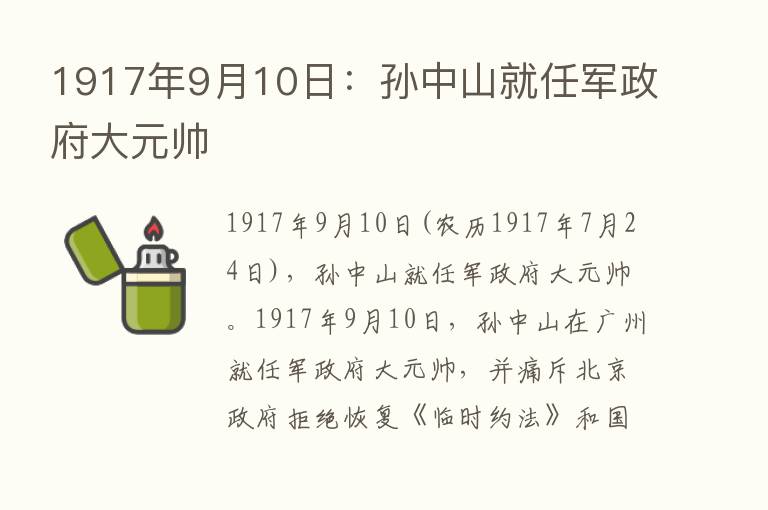 1917年9月10日：孙中山就任军政府大元帅

1917年9月10日(农历1917年7月24日)，孙中山就任军政府大元帅。1917年9月10日，孙中山在广州就任军政府大元帅，并痛斥北京政府拒绝恢复《临时约法》和国